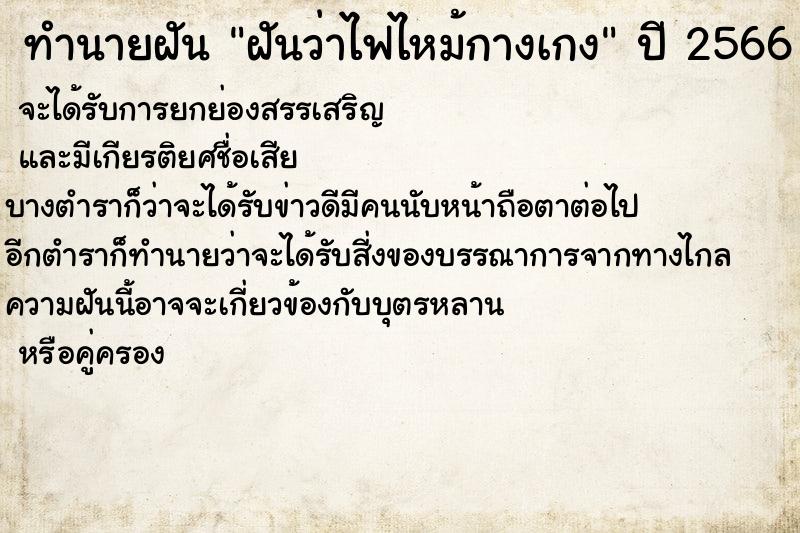 ทำนายฝัน "ฝันว่าไฟไหม้กางเกง" ปี 2566

จะได้รับการยกย่องสรรเสริญ
และมีเกียรติยศชื่อเสีย
บางตำราก็ว่าจะได้รับข่าวดีมีคนนับหน้าถือตาต่อไป
อีกตำราก็ทำนายว่าจะได้รับสิ่งของบรรณาการจากทางไกล
ความฝันนี้อาจจะเกี่ยวข้องกับบุตรหลาน
หรือคู่ครอง